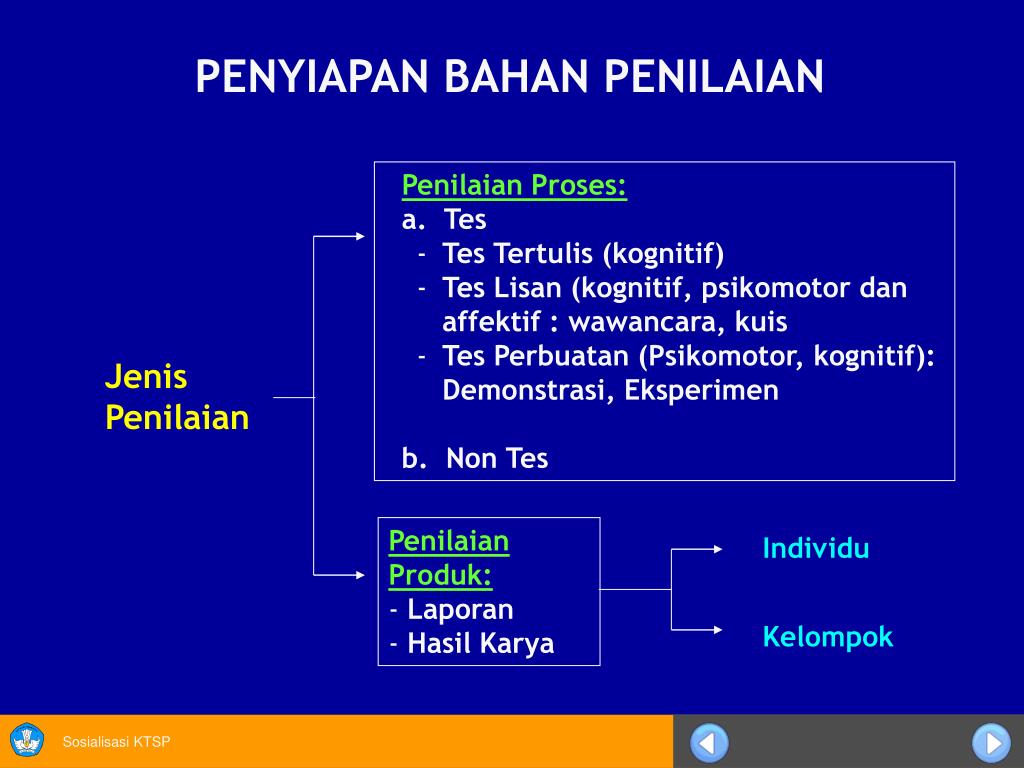 PENYIAPAN BAHAN PENILAIAN

Jenis Penilaian

Penilaian Proses:
a. Tes
- Tes Tertulis (kognitif)
- Tes Lisan (kognitif, psikomotor dan affektif : wawancara, kuis
- Tes Perbuatan (Psikomotor, kognitif): Demonstrasi, Eksperimen

b. Non Tes

Penilaian Produk:
- Laporan
- Hasil Karya

Individu

Kelompok

Sosialisasi KTSP